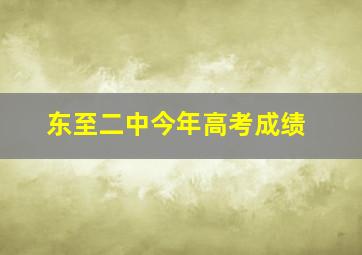 东至二中今年高考成绩